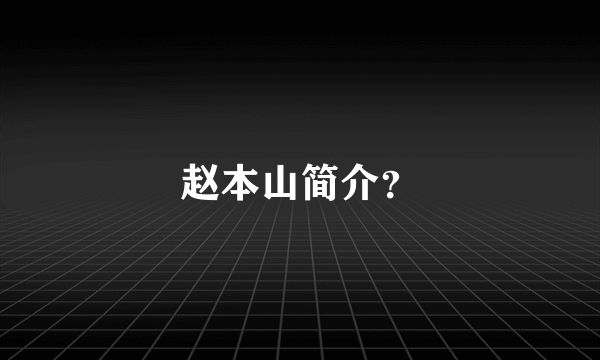 赵本山简介?